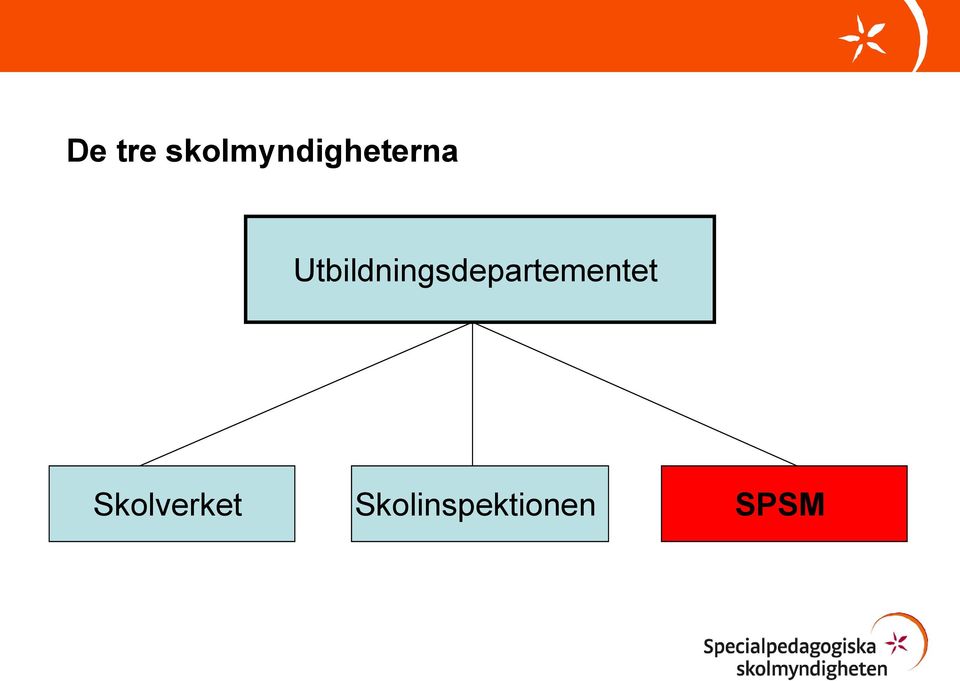 De tre skolmyndigheterna

Utbildningsdepartementet

Skolverket

Skolinspektionen

SPSM

Specialpedagogiska skolmyndigheten